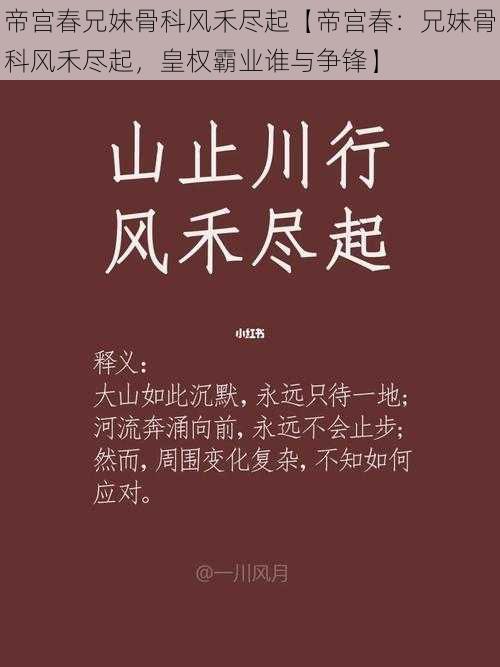 帝宫春兄妹骨科风禾尽起【帝宫春：兄妹骨科风禾尽起，皇权霸业谁与争锋】

山止川行
风禾尽起

小红书

释义：
大山如此沉默，永远只待一地；
河流奔涌向前，永远不会止步；
然而，周围变化复杂，不知如何应对。

@一川风月